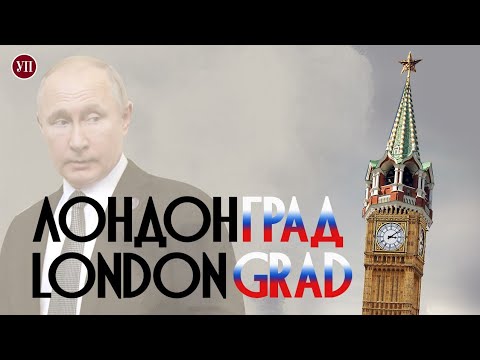 УП

ЛОНДОНГРАД
LONDONGRAD